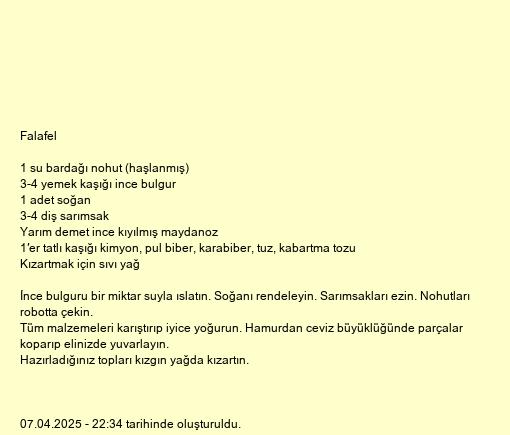 Falafel

1 su bardağı nohut (haşlanmış)
3-4 yemek kaşığı ince bulgur
1 adet soğan
3-4 diş sarımsak
Yarım demet ince kıyılmış maydanoz
1'er tatlı kaşığı kimyon, pul biber, karabiber, tuz, kabartma tozu
Kızartmak için sıvı yağ

İnce bulguru bir miktar suyla ıslatın. Soğanı rendeleyin. Sarımsakları ezin. Nohutları robotta çekin.
Tüm malzemeleri karıştırıp iyice yoğurun. Hamurdan ceviz büyüklüğünde parçalar koparıp elinizde yuvarlayın.
Hazırladığınız topları kızgın yağda kızartın.

07.04.2025 - 22:34 tarihinde oluşturuldu.